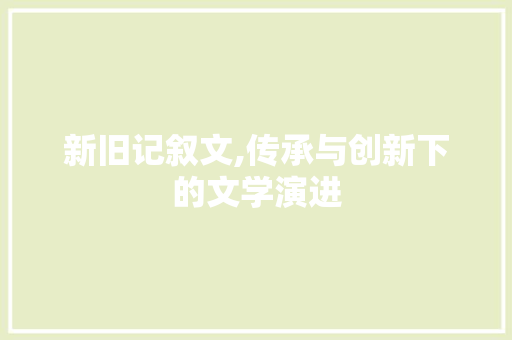 新旧记叙文,传承与创新下的文学演进